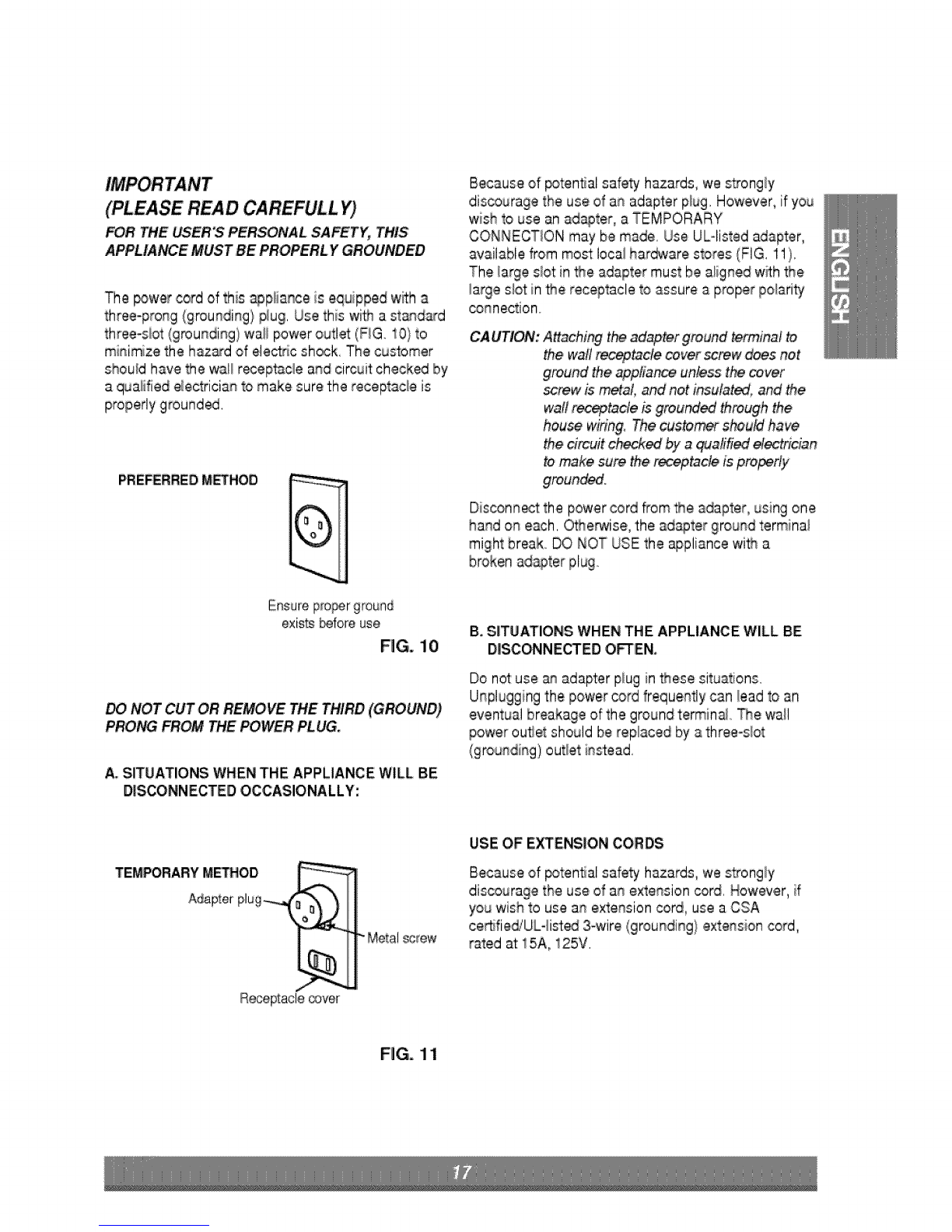 IMPORTANT
(PLEASE READ CAREFULLY)

FOR THE USER'S PERSONAL SAFETY, THIS APPLIANCE MUST BE PROPERLY GROUNDED

The power cord of this appliance is equipped with a three-prong (grounding) plug. Use this with a standard three-slot (grounding) wall power outlet (FIG. 10) to minimize the hazard of electric shock. The customer should have the wall receptacle and circuit checked by a qualified electrician to make sure the receptacle is properly grounded.

PREFERRED METHOD

Ensure proper ground exists before use

FIG. 10

DO NOT CUT OR REMOVE THE THIRD (GROUND) PRONG FROM THE POWER PLUG.

A. SITUATIONS WHEN THE APPLIANCE WILL BE DISCONNECTED OCCASIONALLY:

TEMPORARY METHOD

Adapter plug

Metal screw

Receptacle cover

FIG. 11

Because of potential safety hazards, we strongly discourage the use of an adapter plug. However, if you wish to use an adapter, a TEMPORARY CONNECTION may be made. Use UL-listed adapter, available from most local hardware stores (FIG. 11). The large slot in the adapter must be aligned with the large slot in the receptacle to assure a proper polarity connection.

CAUTION: Attaching the adapter ground terminal to the wall receptacle cover screw does not ground the appliance unless the cover screw is metal, and not insulated, and the wall receptacle is grounded through the house wiring. The customer should have the circuit checked by a qualified electrician to make sure the receptacle is properly grounded.

Disconnect the power cord from the adapter, using one hand on each. Otherwise, the adapter ground terminal might break. DO NOT USE the appliance with a broken adapter plug.

B. SITUATIONS WHEN THE APPLIANCE WILL BE DISCONNECTED OFTEN.

Do not use an adapter plug in these situations. Unplugging the power cord frequently can lead to an eventual breakage of the ground terminal. The wall power outlet should be replaced by a three-slot (grounding) outlet instead.

USE OF EXTENSION CORDS

Because of potential safety hazards, we strongly discourage the use of an extension cord. However, if you wish to use an extension cord, use a CSA certified/UL-listed 3-wire (grounding) extension cord, rated at 15A, 125V.

ENGLISH

17